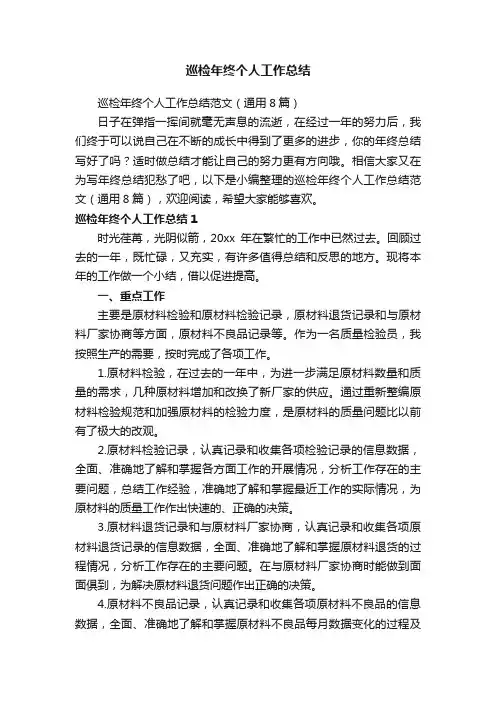 巡检年终个人工作总结

巡检年终个人工作总结范文（通用８篇）

日子在弹指一挥间就毫无声息的流逝，在经过一年的努力后，我们终于可以说自己在不断的成长中得到了更多的进步，你的年终总结写好了吗？适时做总结才能让自己的努力更有方向哦。相信大家又在为写年终总结犯愁了吧，以下是小编整理的巡检年终个人工作总结范文（通用８篇），欢迎阅读，希望大家能够喜欢。

巡检年终个人工作总结１

时光荏苒，光阴似箭，20xx 年在繁忙的工作中已然过去。回顾过去的一年，既忙碌，又充实，有许多值得总结和反思的地方。现将本年的工作做一个小结，借以促进提高。

一、重点工作

主要是原材料检验和原材料检验记录，原材料退货记录和与原材料厂家协商等方面，原材料不良品记录等。作为一名质量检验员，我按照生产的需要，按时完成了各项工作。

1.原材料检验，在过去的一年中，为进一步满足原材料数量和质量的需求，几种原材料增加和改换了新厂家的供应。通过重新整编原材料检验规范和加强原材料的检验力度，是原材料的质量问题比以前有了极大的改观。

2.原材料检验记录，认真记录和收集各项检验记录的信息数据，全面、准确地了解和掌握各方面工作的开展情况，分析工作存在的主要问题，总结工作经验，准确地了解和掌握最近工作的实际情况，为原材料的质量工作作出快速的、正确的决策。

3.原材料退货记录和与原材料厂家协商，认真记录和收集各项原材料退货记录的信息数据，全面、准确地了解和掌握原材料退货的过程情况，分析工作存在的主要问题。在与原材料厂家协商时能做到面面俱到，为解决原材料退货问题作出正确的决策。

4.原材料不良品记录，认真记录和收集各项原材料不良品的信息数据，全面、准确地了解和掌握原材料不良品每月数据变化的过程及